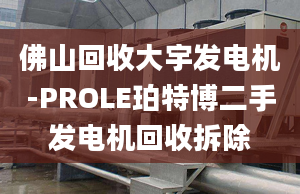 佛山回收大宇发电机-PROLE珀特博二手发电机回收拆除